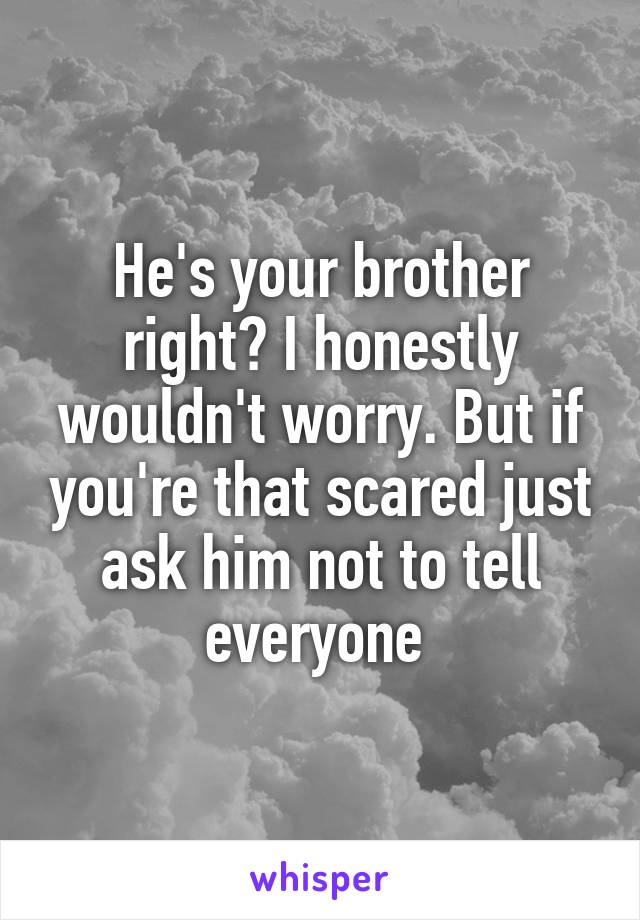 He's your brother right? I honestly wouldn't worry. But if you're that scared just ask him not to tell everyone

whisper